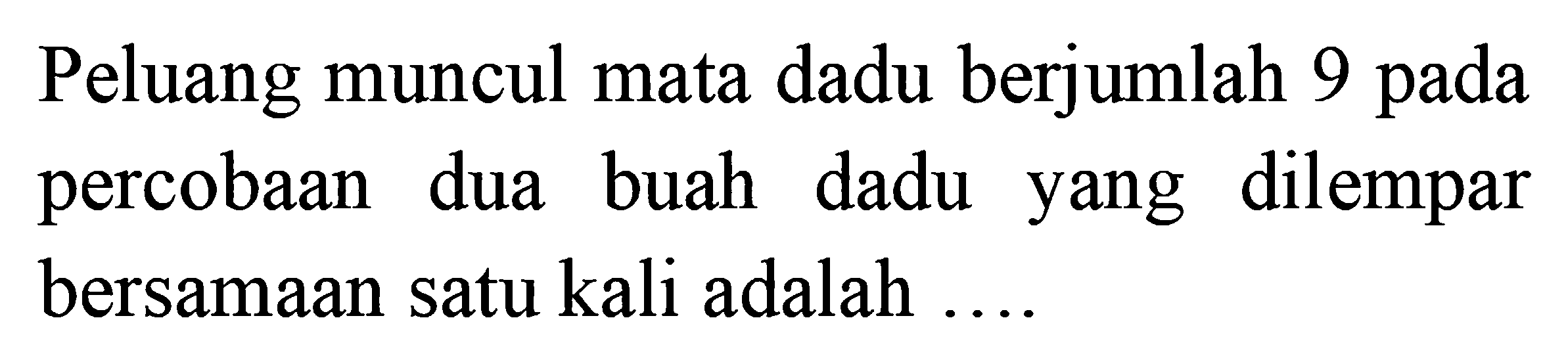 Peluang muncul mata dadu berjumlah 9 pada percobaan dua buah dadu yang dilempar bersamaan satu kali adalah ....